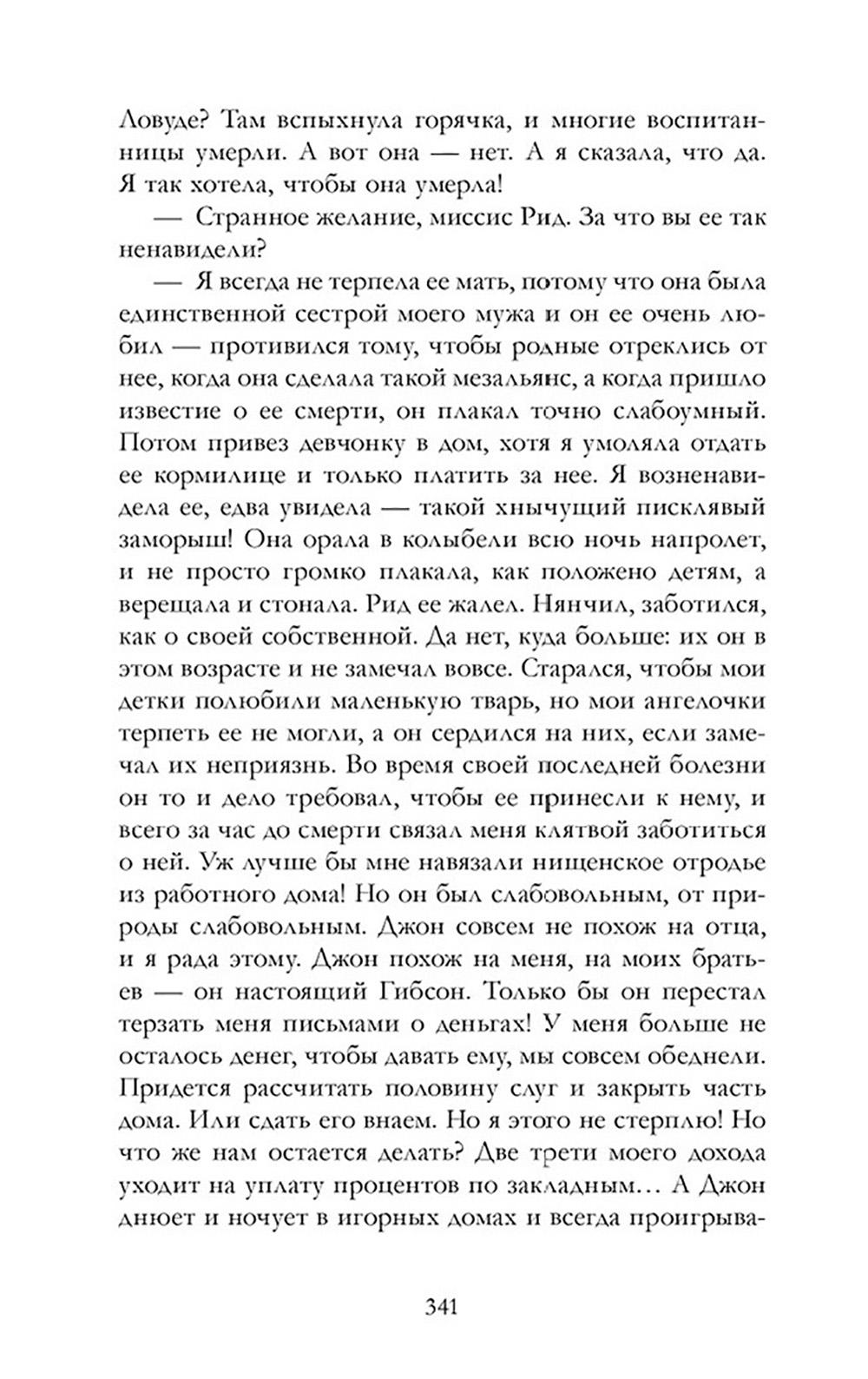 Ловуде? Там вспыхнула горячка, и многие воспитанницы умерли. А вот она — нет. А я сказала, что да. Я так хотела, чтобы она умерла!

— Странное желание, миссис Рид. За что вы ее так ненавидели?

— Я всегда не терпела ее мать, потому что она была единственной сестрой моего мужа и он ее очень любил — противился тому, чтобы родные отреклись от нее, когда она сделала такой мезальянс, а когда пришло известие о ее смерти, он плакал точно слабоумный. Потом привез девчонку в дом, хотя я умоляла отдать ее кормилице и только платить за нее. Я возненавидела ее, едва увидела — такой хнычущий писклявый заморыш! Она орала в колыбели всю ночь напролет, и не просто громко плакала, как положено детям, а верещала и стонала. Рид ее жалел. Нянчил, заботился, как о своей собственной. Да нет, куда больше: их он в этом возрасте и не замечал вовсе. Старался, чтобы мои детки полюбили маленькую тварь, но мои ангелочки терпеть ее не могли, а он сердился на них, если замечал их неприязнь. Во время своей последней болезни он то и дело требовал, чтобы ее принесли к нему, и всего за час до смерти связал меня клятвой заботиться о ней. Уж лучше бы мне навязали нищенское отродье из работного дома! Но он был слабовольным, от природы слабовольным. Джон совсем не похож на отца, и я рада этому. Джон похож на меня, на моих братьев — он настоящий Гибсон. Только бы он перестал терзать меня письмами о деньгах! У меня больше не осталось денег, чтобы давать ему, мы совсем обеднели. Придется рассчитать половину слуг и закрыть часть дома. Или сдать его внаем. Но я этого не стерплю! Но что же нам остается делать? Две трети моего дохода уходит на уплату процентов по закладным… А Джон днюет и ночует в игорных домах и всегда проигрыва-

341